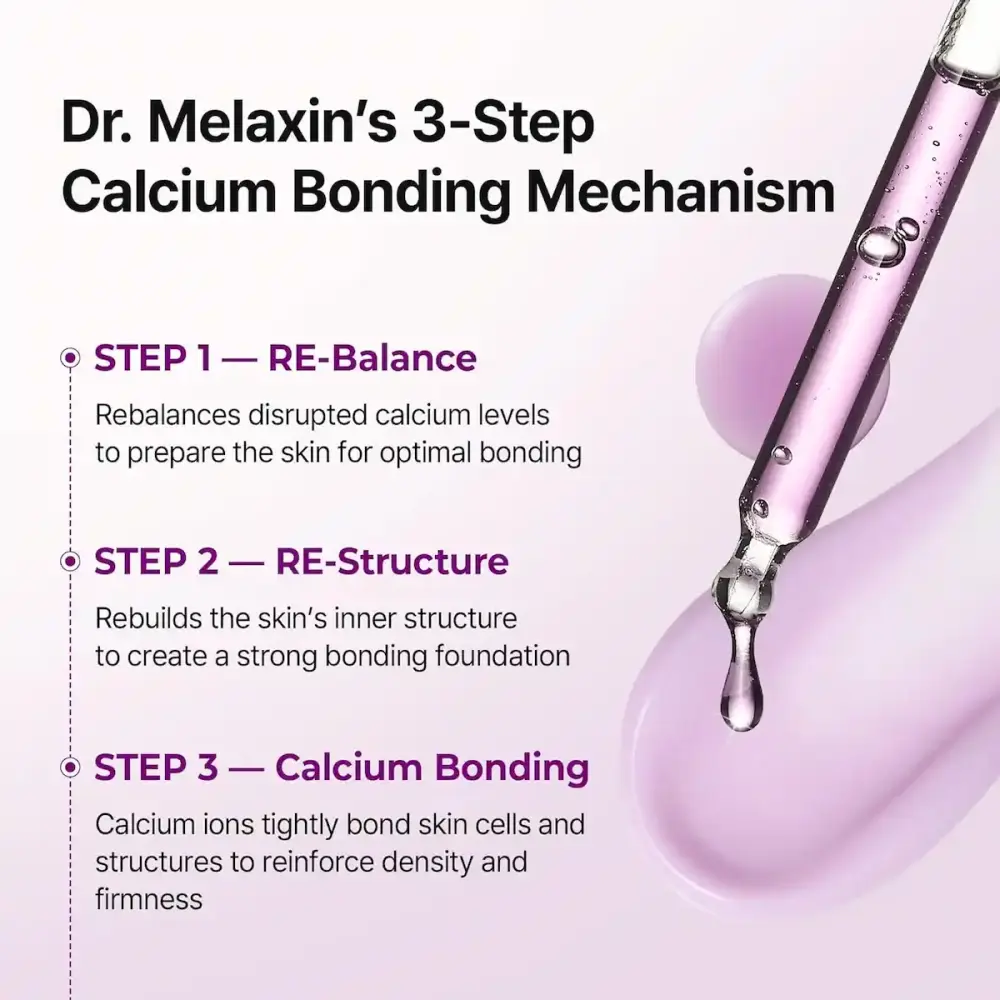 Dr. Melaxin's 3-Step Calcium Bonding Mechanism

STEP 1 — RE-Balance

Rebalances disrupted calcium levels to prepare the skin for optimal bonding

STEP 2 — RE-Structure

Rebuilds the skin's inner structure to create a strong bonding foundation

STEP 3 — Calcium Bonding

Calcium ions tightly bond skin cells and structures to reinforce density and firmness